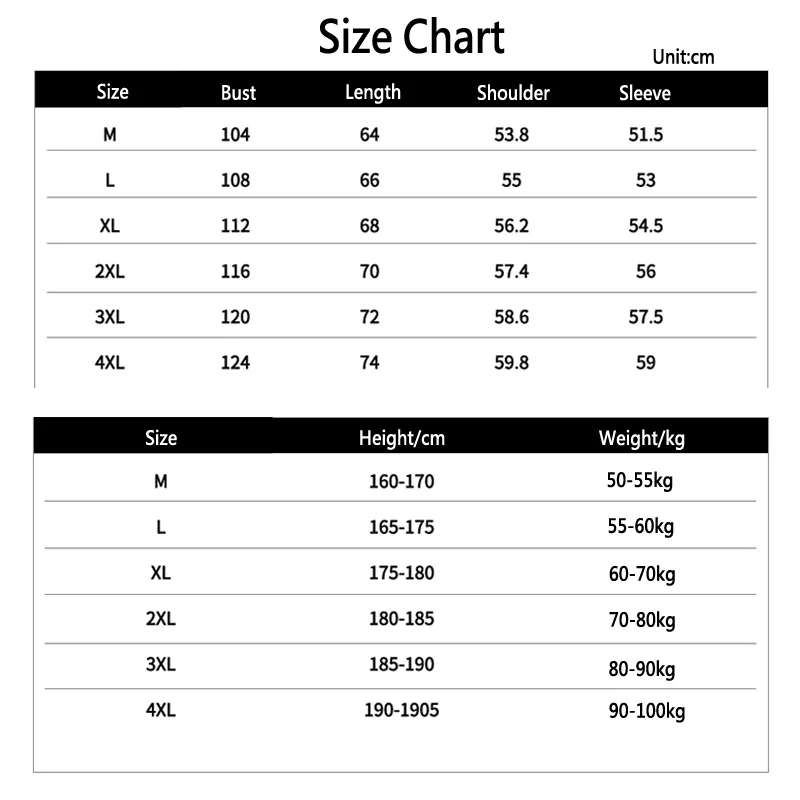 Size Chart

Unit:cm

| Size | Bust | Length | Shoulder | Sleeve |
|---|---|---|---|---|
| M | 104 | 64 | 53.8 | 51.5 |
| L | 108 | 66 | 55 | 53 |
| XL | 112 | 68 | 56.2 | 54.5 |
| 2XL | 116 | 70 | 57.4 | 56 |
| 3XL | 120 | 72 | 58.6 | 57.5 |
| 4XL | 124 | 74 | 59.8 | 59 |

| Size | Height/cm | Weight/kg |
|---|---|---|
| M | 160-170 | 50-55kg |
| L | 165-175 | 55-60kg |
| XL | 175-180 | 60-70kg |
| 2XL | 180-185 | 70-80kg |
| 3XL | 185-190 | 80-90kg |
| 4XL | 190-1905 | 90-100kg |